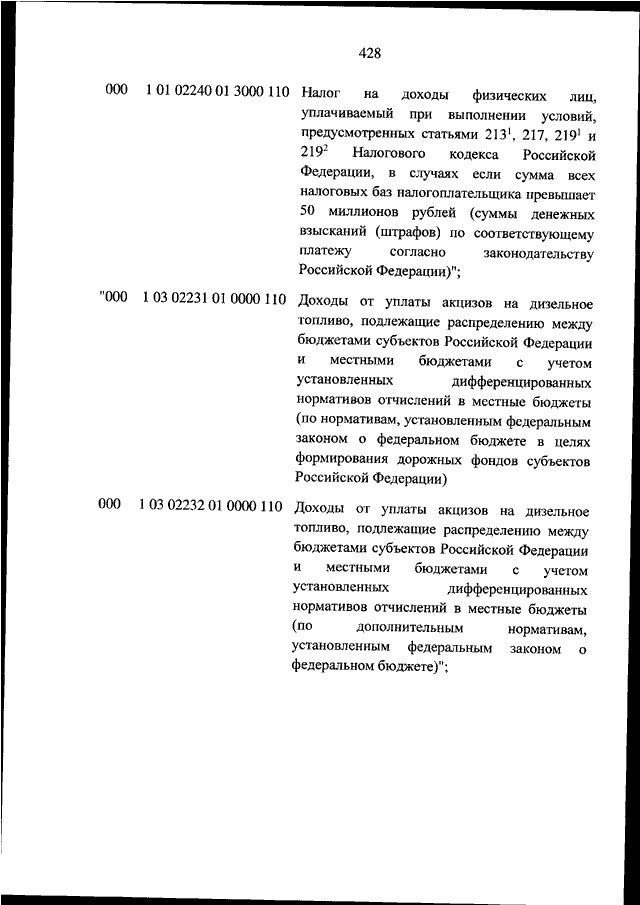 428

000 1 01 02240 01 3000 110 Налог на доходы физических лиц, уплачиваемый при выполнении условий, предусмотренных статьями $213^1$, 217, $219^1$ и $219^2$ Налогового кодекса Российской Федерации, в случаях если сумма всех налоговых баз налогоплательщика превышает 50 миллионов рублей (суммы денежных взысканий (штрафов) по соответствующему платежу согласно законодательству Российской Федерации)";

"000 1 03 02231 01 0000 110 Доходы от уплаты акцизов на дизельное топливо, подлежащие распределению между бюджетами субъектов Российской Федерации и местными бюджетами с учетом установленных дифференцированных нормативов отчислений в местные бюджеты (по нормативам, установленным федеральным законом о федеральном бюджете в целях формирования дорожных фондов субъектов Российской Федерации)

000 1 03 02232 01 0000 110 Доходы от уплаты акцизов на дизельное топливо, подлежащие распределению между бюджетами субъектов Российской Федерации и местными бюджетами с учетом установленных дифференцированных нормативов отчислений в местные бюджеты (по дополнительным нормативам, установленным федеральным законом о федеральном бюджете)";